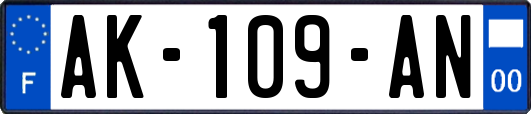 F
AK-109-AN
00